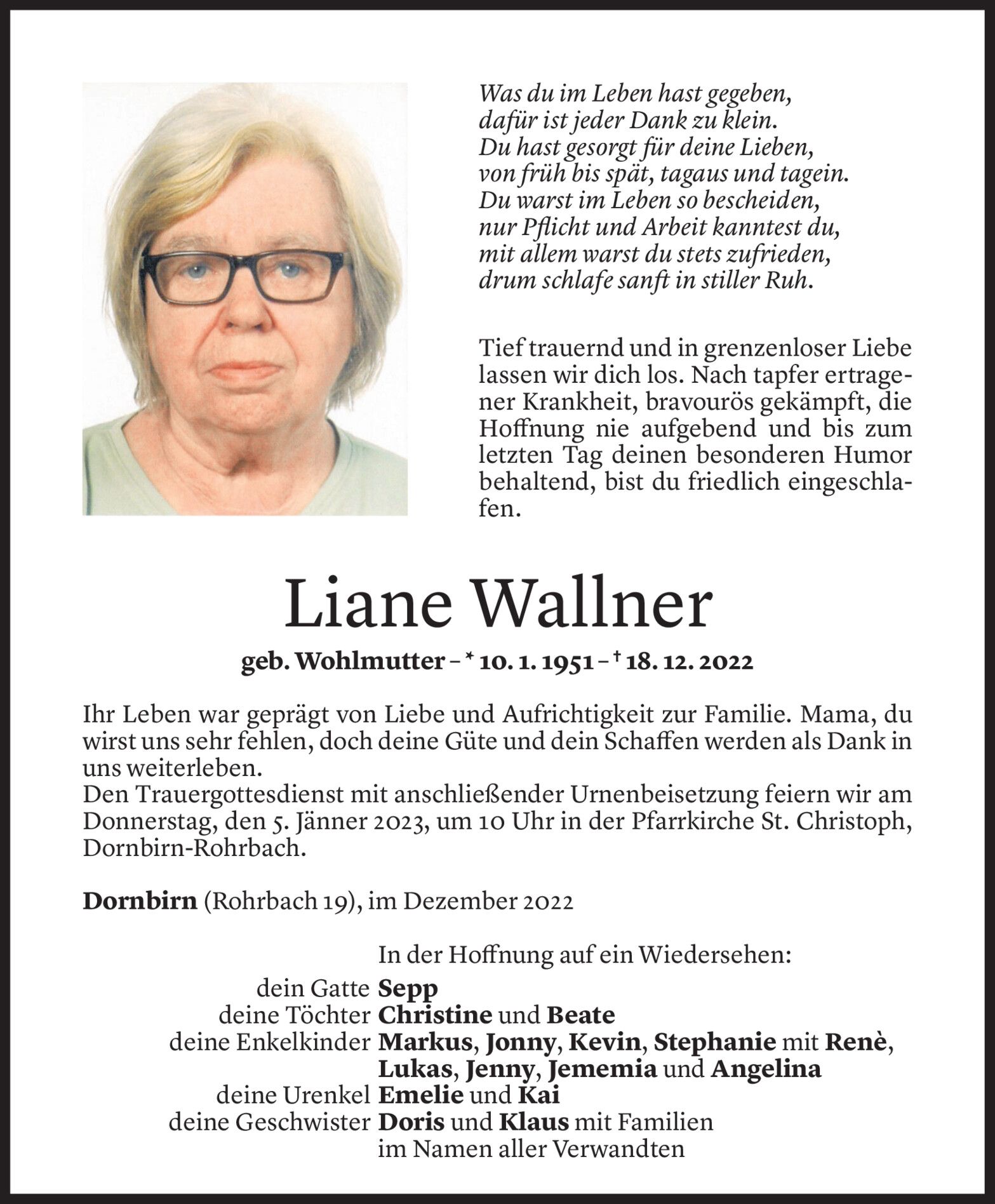 Was du im Leben hast gegeben,
dafür ist jeder Dank zu klein.
Du hast gesorgt für deine Lieben,
von früh bis spät, tagaus und tagein.
Du warst im Leben so bescheiden,
nur Pflicht und Arbeit kanntest du,
mit allem warst du stets zufrieden,
drum schlafe sanft in stiller Ruh.

Tief trauernd und in grenzenloser Liebe lassen wir dich los. Nach tapfer ertragener Krankheit, bravourös gekämpft, die Hoffnung nie aufgebend und bis zum letzten Tag deinen besonderen Humor behaltend, bist du friedlich eingeschlafen.

Liane Wallner

geb. Wohlmutter – * 10. 1. 1951 – † 18. 12. 2022

Ihr Leben war geprägt von Liebe und Aufrichtigkeit zur Familie. Mama, du wirst uns sehr fehlen, doch deine Güte und dein Schaffen werden als Dank in uns weiterleben.
Den Trauergottesdienst mit anschließender Urnenbeisetzung feiern wir am Donnerstag, den 5. Jänner 2023, um 10 Uhr in der Pfarrkirche St. Christoph, Dornbirn-Rohrbach.

Dornbirn (Rohrbach 19), im Dezember 2022

In der Hoffnung auf ein Wiedersehen:
dein Gatte Sepp
deine Töchter Christine und Beate
deine Enkelkinder Markus, Jonny, Kevin, Stephanie mit Renè, Lukas, Jenny, Jememia und Angelina
deine Urenkel Emelie und Kai
deine Geschwister Doris und Klaus mit Familien
im Namen aller Verwandten